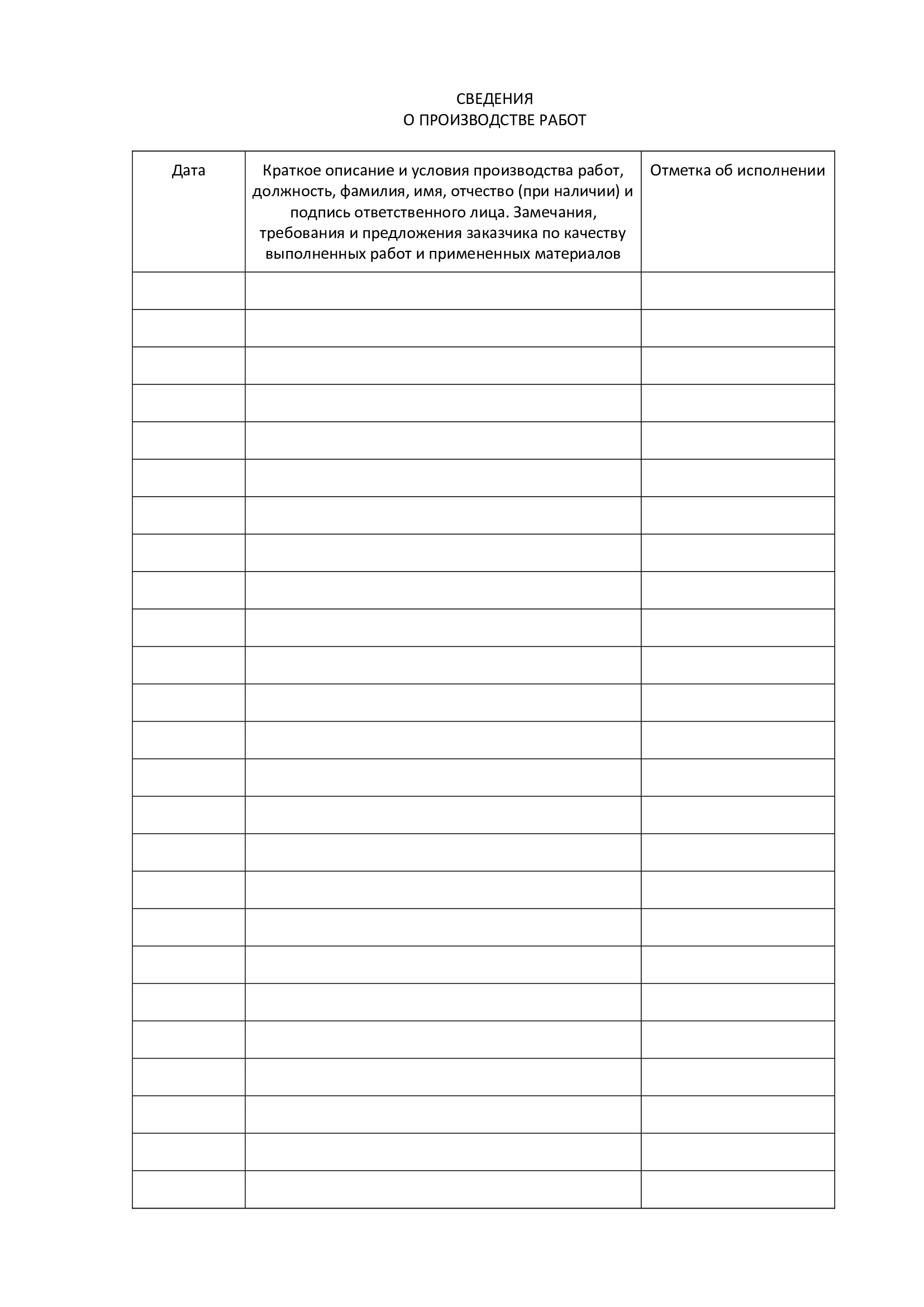 СВЕДЕНИЯ
О ПРОИЗВОДСТВЕ РАБОТ

| Дата | Краткое описание и условия производства работ, должность, фамилия, имя, отчество (при наличии) и подпись ответственного лица. Замечания, требования и предложения заказчика по качеству выполненных работ и примененных материалов | Отметка об исполнении |
|---|---|---|
| | | |
| | | |
| | | |
| | | |
| | | |
| | | |
| | | |
| | | |
| | | |
| | | |
| | | |
| | | |
| | | |
| | | |
| | | |
| | | |
| | | |
| | | |
| | | |
| | | |
| | | |
| | | |
| | | |
| | | |
| | | |